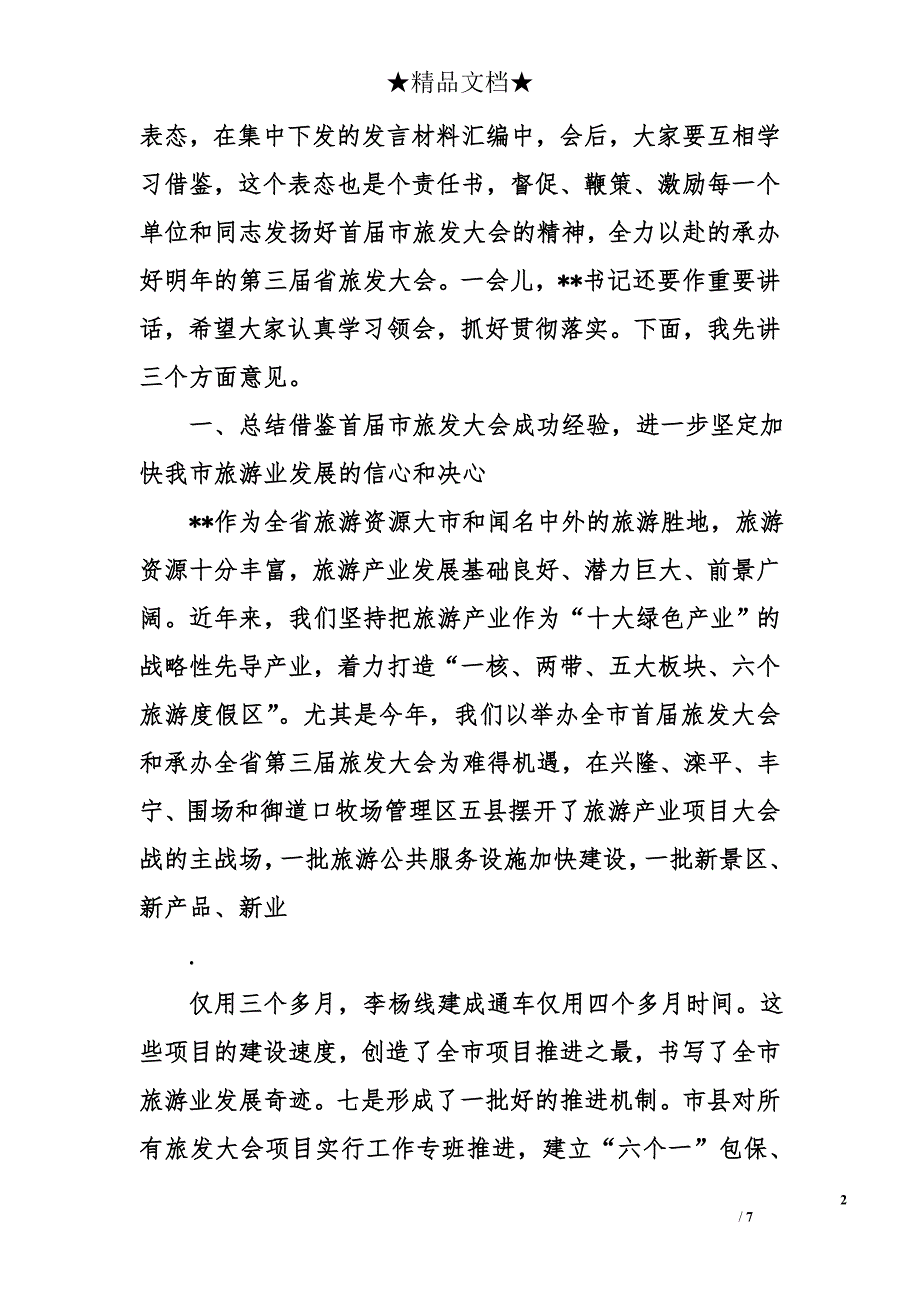 ★精品文档★

表态，在集中下发的发言材料汇编中，会后，大家要互相学习借鉴，这个表态也是个责任书，督促、鞭策、激励每一个单位和同志发扬好首届市旅发大会的精神，全力以赴的承办好明年的第三届省旅发大会。一会儿，**书记还要作重要讲话，希望大家认真学习领会，抓好贯彻落实。下面，我先讲三个方面意见。

一、总结借鉴首届市旅发大会成功经验，进一步坚定加快我市旅游业发展的信心和决心

**作为全省旅游资源大市和闻名中外的旅游胜地，旅游资源十分丰富，旅游产业发展基础良好、潜力巨大、前景广阔。近年来，我们坚持把旅游产业作为“十大绿色产业”的战略性先导产业，着力打造“一核、两带、五大板块、六个旅游度假区”。尤其是今年，我们以举办全市首届旅发大会和承办全省第三届旅发大会为难得机遇，在兴隆、滦平、丰宁、围场和御道口牧场管理区五县摆开了旅游产业项目大会战的主战场，一批旅游公共服务设施加快建设，一批新景区、新产品、新业

.

仅用三个多月，李杨线建成通车仅用四个多月时间。这些项目的建设速度，创造了全市项目推进之最，书写了全市旅游业发展奇迹。七是形成了一批好的推进机制。市县对所有旅发大会项目实行工作专班推进，建立“六个一”包保、

2

/ 7